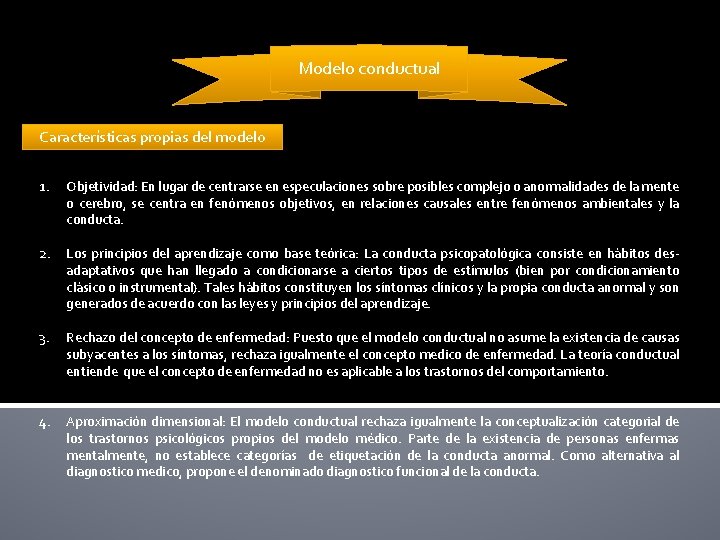 Modelo conductual

Características propias del modelo

1. Objetividad: En lugar de centrarse en especulaciones sobre posibles complejo o anormalidades de la mente o cerebro, se centra en fenómenos objetivos, en relaciones causales entre fenómenos ambientales y la conducta.

2. Los principios del aprendizaje como base teórica: La conducta psicopatológica consiste en hábitos desadaptativos que han llegado a condicionarse a ciertos tipos de estímulos (bien por condicionamiento clásico o instrumental). Tales hábitos constituyen los síntomas clínicos y la propia conducta anormal y son generados de acuerdo con las leyes y principios del aprendizaje.

3. Rechazo del concepto de enfermedad: Puesto que el modelo conductual no asume la existencia de causas subyacentes a los síntomas, rechaza igualmente el concepto medico de enfermedad. La teoría conductual entiende que el concepto de enfermedad no es aplicable a los trastornos del comportamiento.

4. Aproximación dimensional: El modelo conductual rechaza igualmente la conceptualización categorial de los trastornos psicológicos propios del modelo médico. Parte de la existencia de personas enfermas mentalmente, no establece categorías de etiquetación de la conducta anormal. Como alternativa al diagnostico medico, propone el denominado diagnostico funcional de la conducta.